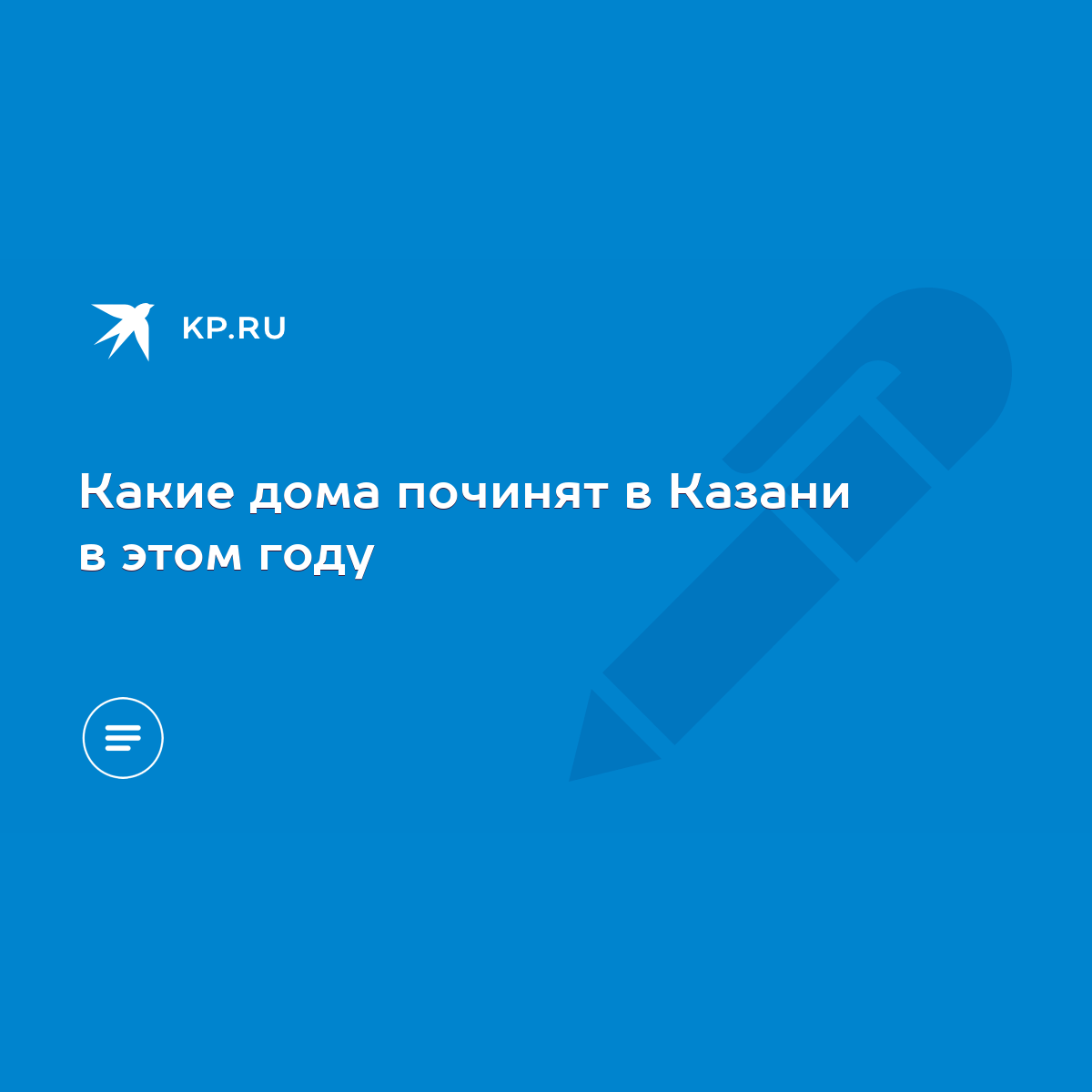 KP.RU

Какие дома починят в Казани в этом году